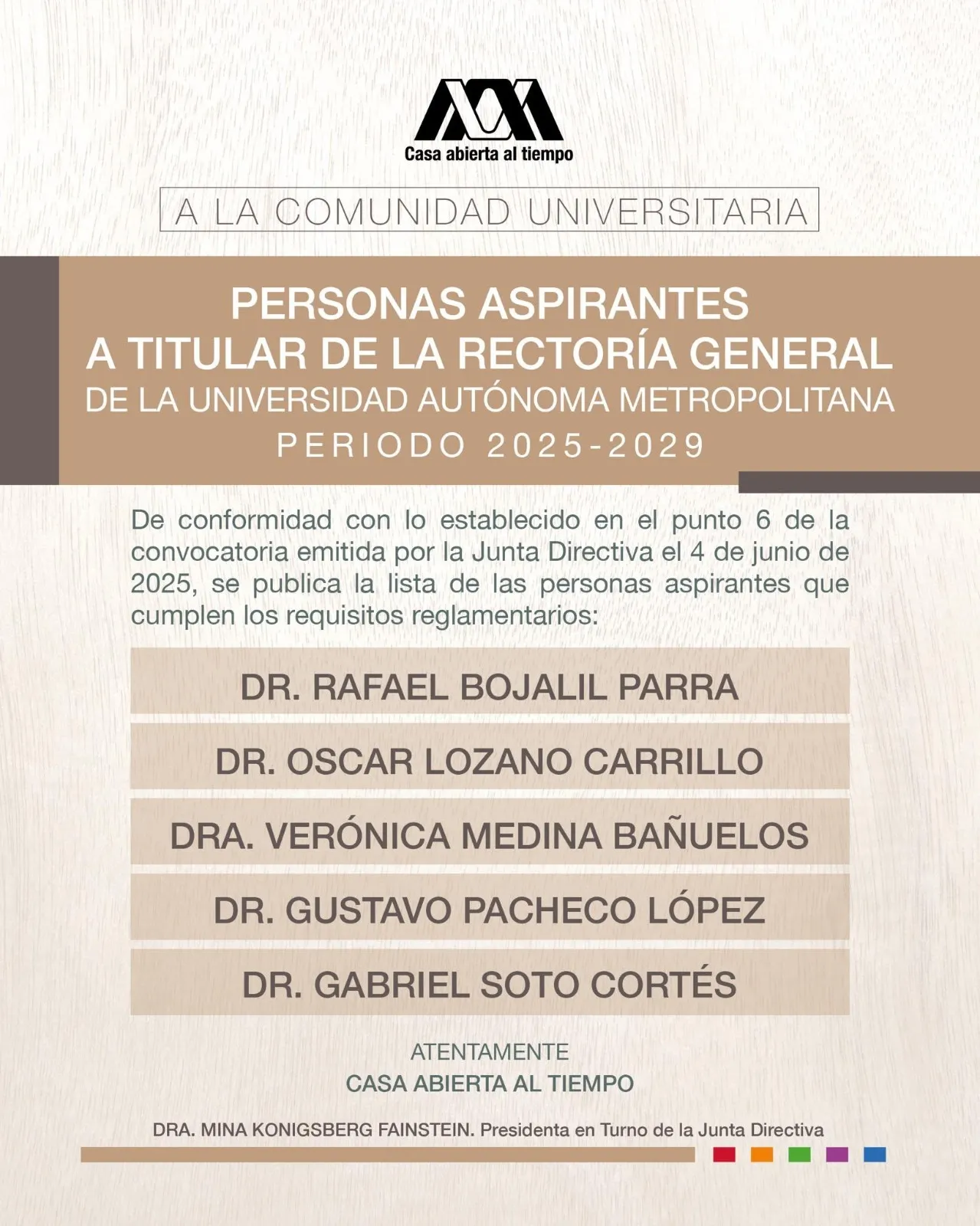 Casa abierta al tiempo

A LA COMUNIDAD UNIVERSITARIA

PERSONAS ASPIRANTES
A TITULAR DE LA RECTORÍA GENERAL
DE LA UNIVERSIDAD AUTÓNOMA METROPOLITANA
PERIODO 2025-2029

De conformidad con lo establecido en el punto 6 de la convocatoria emitida por la Junta Directiva el 4 de junio de 2025, se publica la lista de las personas aspirantes que cumplen los requisitos reglamentarios:

DR. RAFAEL BOJALIL PARRA

DR. OSCAR LOZANO CARRILLO

DRA. VERÓNICA MEDINA BAÑUELOS

DR. GUSTAVO PACHECO LÓPEZ

DR. GABRIEL SOTO CORTÉS

ATENTAMENTE
CASA ABIERTA AL TIEMPO

DRA. MINA KONIGSBERG FAINSTEIN. Presidenta en Turno de la Junta Directiva